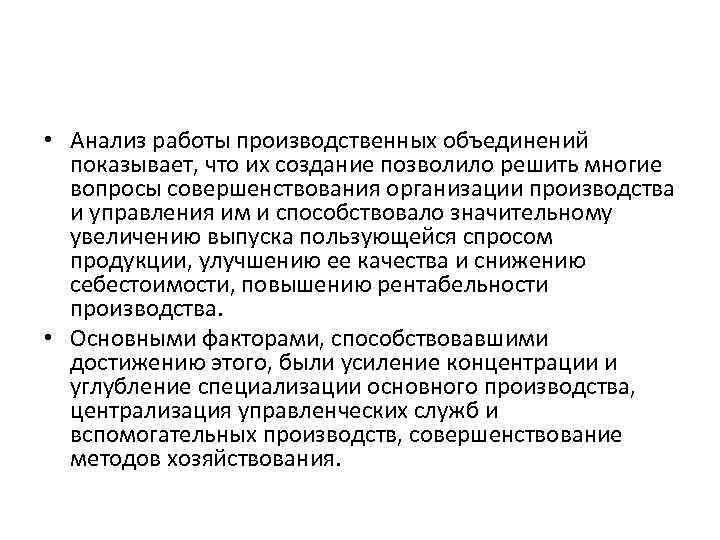 • Анализ работы производственных объединений показывает, что их создание позволило решить многие вопросы совершенствования организации производства и управления им и способствовало значительному увеличению выпуска пользующейся спросом продукции, улучшению ее качества и снижению себестоимости, повышению рентабельности производства.

• Основными факторами, способствовавшими достижению этого, были усиление концентрации и углубление специализации основного производства, централизация управленческих служб и вспомогательных производств, совершенствование методов хозяйствования.